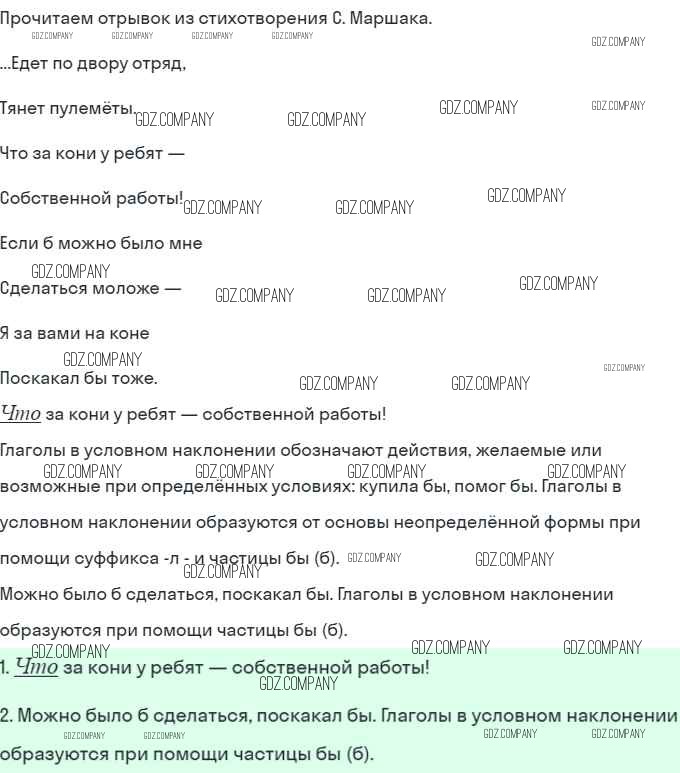 Прочитаем отрывок из стихотворения С. Маршака.

...Едет по двору отряд,

Тянет пулемёты.

Что за кони у ребят —

Собственной работы!

Если б можно было мне

Сделаться моложе —

Я за вами на коне

Поскакал бы тоже.

Что за кони у ребят — собственной работы!

Глаголы в условном наклонении обозначают действия, желаемые или возможные при определённых условиях: купила бы, помог бы. Глаголы в условном наклонении образуются от основы неопределённой формы при помощи суффикса -л - и частицы бы (б).

Можно было б сделаться, поскакал бы. Глаголы в условном наклонении образуются при помощи частицы бы (б).

1. Что за кони у ребят — собственной работы!

2. Можно было б сделаться, поскакал бы. Глаголы в условном наклонении образуются при помощи частицы бы (б).

GDZ.COMPANY